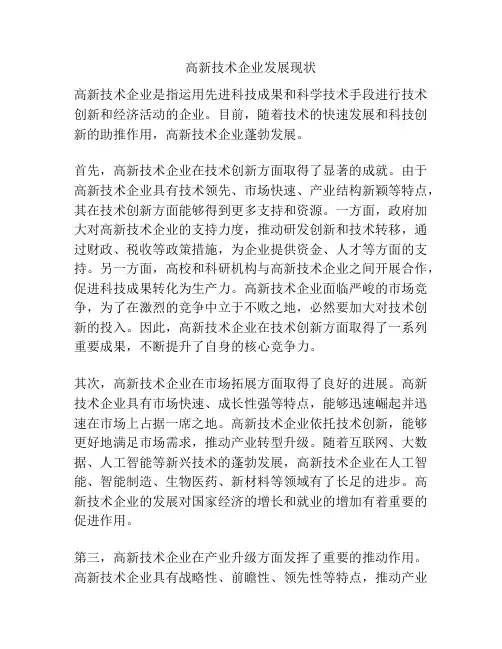 高新技术企业发展现状

高新技术企业是指运用先进科技成果和科学技术手段进行技术创新和经济活动的企业。目前，随着技术的快速发展和科技创新的助推作用，高新技术企业蓬勃发展。

首先，高新技术企业在技术创新方面取得了显著的成就。由于高新技术企业具有技术领先、市场快速、产业结构新颖等特点，其在技术创新方面能够得到更多支持和资源。一方面，政府加大对高新技术企业的支持力度，推动研发创新和技术转移，通过财政、税收等政策措施，为企业提供资金、人才等方面的支持。另一方面，高校和科研机构与高新技术企业之间开展合作，促进科技成果转化为生产力。高新技术企业面临严峻的市场竞争，为了在激烈的竞争中立于不败之地，必然要加大对技术创新的投入。因此，高新技术企业在技术创新方面取得了一系列重要成果，不断提升了自身的核心竞争力。

其次，高新技术企业在市场拓展方面取得了良好的进展。高新技术企业具有市场快速、成长性强等特点，能够迅速崛起并迅速在市场上占据一席之地。高新技术企业依托技术创新，能够更好地满足市场需求，推动产业转型升级。随着互联网、大数据、人工智能等新兴技术的蓬勃发展，高新技术企业在人工智能、智能制造、生物医药、新材料等领域有了长足的进步。高新技术企业的发展对国家经济的增长和就业的增加有着重要的促进作用。

第三，高新技术企业在产业升级方面发挥了重要的推动作用。高新技术企业具有战略性、前瞻性、领先性等特点，推动产业